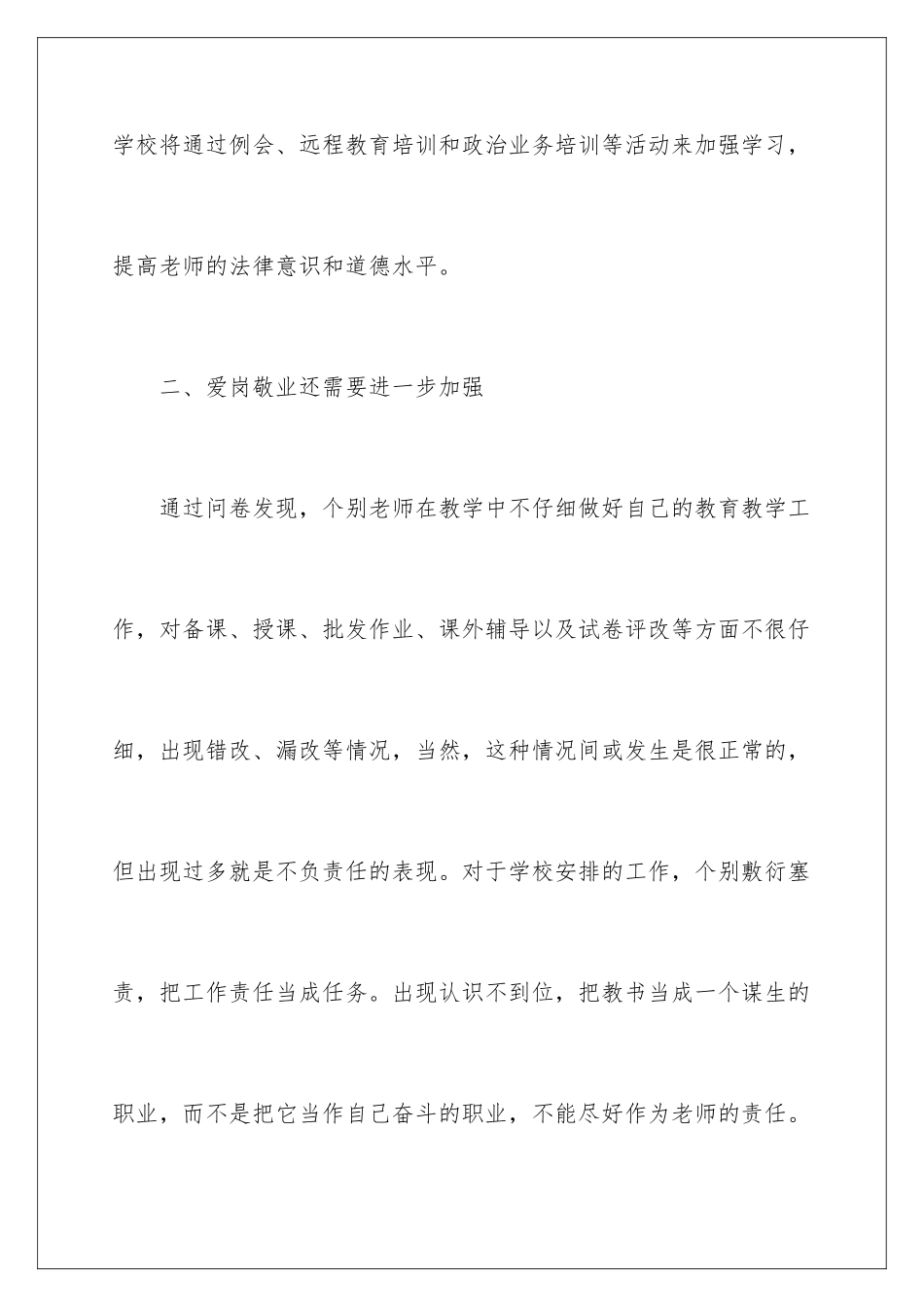 学校将通过例会、远程教育培训和政治业务培训等活动来加强学习，提高老师的法律意识和道德水平。

二、爱岗敬业还需要进一步加强

通过问卷发现，个别老师在教学中不仔细做好自己的教育教学工作，对备课、授课、批发作业、课外辅导以及试卷评改等方面不很仔细，出现错改、漏改等情况，当然，这种情况间或发生是很正常的，但出现过多就是不负责任的表现。对于学校安排的工作，个别敷衍塞责，把工作责任当成任务。出现认识不到位，把教书当成一个谋生的职业，而不是把它当作自己奋斗的职业，不能尽好作为老师的责任。